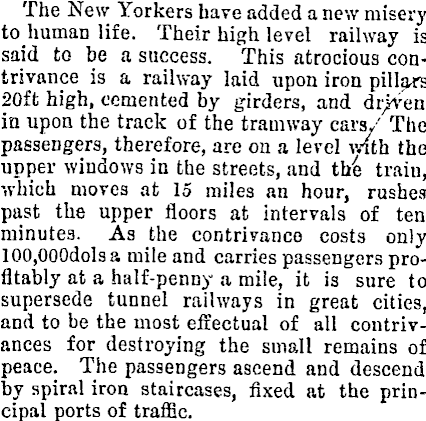 The New Yorkers have added a new misery to human life. Their high level railway is said to be a success. This atrocious contrivance is a railway laid upon iron pillars 20ft high, cemented by girders, and driven in upon the track of the tramway cars. The passengers, therefore, are on a level with the upper windows in the streets, and the train, which moves at 15 miles an hour, rushes past the upper floors at intervals of ten minutes. As the contrivance costs only 100,000dols a mile and carries passengers profitably at a half-penny a mile, it is sure to supersede tunnel railways in great cities, and to be the most effectual of all contrivances for destroying the small remains of peace. The passengers ascend and descend by spiral iron staircases, fixed at the principal ports of traffic.